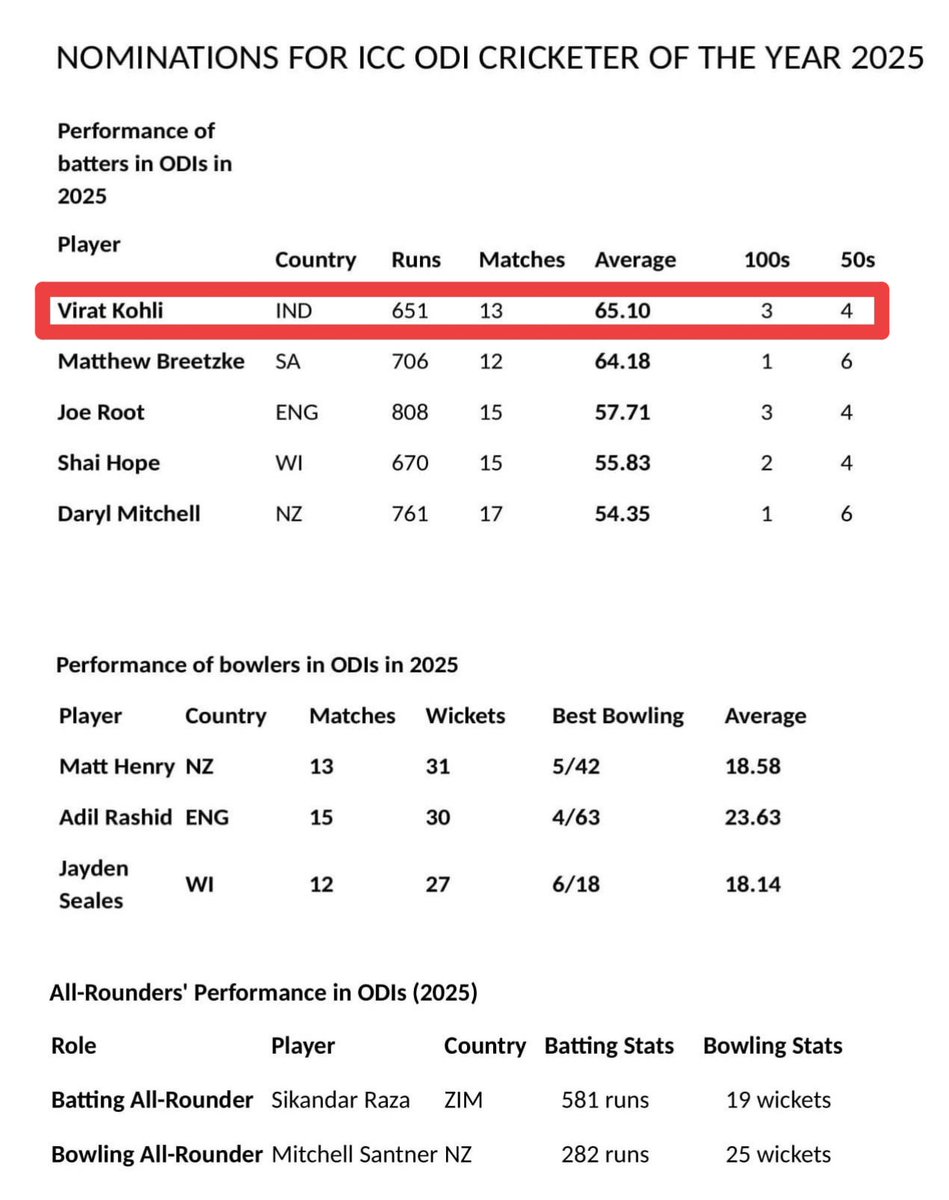 NOMINATIONS FOR ICC ODI CRICKETER OF THE YEAR 2025

Performance of batters in ODIs in 2025

| Player | Country | Runs | Matches | Average | 100s | 50s |
|---|---|---|---|---|---|---|
| Virat Kohli | IND | 651 | 13 | 65.10 | 3 | 4 |
| Matthew Breetzke | SA | 706 | 12 | 64.18 | 1 | 6 |
| Joe Root | ENG | 808 | 15 | 57.71 | 3 | 4 |
| Shai Hope | WI | 670 | 15 | 55.83 | 2 | 4 |
| Daryl Mitchell | NZ | 761 | 17 | 54.35 | 1 | 6 |

Performance of bowlers in ODIs in 2025

| Player | Country | Matches | Wickets | Best Bowling | Average |
|---|---|---|---|---|---|
| Matt Henry | NZ | 13 | 31 | 5/42 | 18.58 |
| Adil Rashid | ENG | 15 | 30 | 4/63 | 23.63 |
| Jayden Seales | WI | 12 | 27 | 6/18 | 18.14 |

All-Rounders' Performance in ODIs (2025)

| Role | Player | Country | Batting Stats | Bowling Stats |
|---|---|---|---|---|
| Batting All-Rounder | Sikandar Raza | ZIM | 581 runs | 19 wickets |
| Bowling All-Rounder | Mitchell Santner | NZ | 282 runs | 25 wickets |